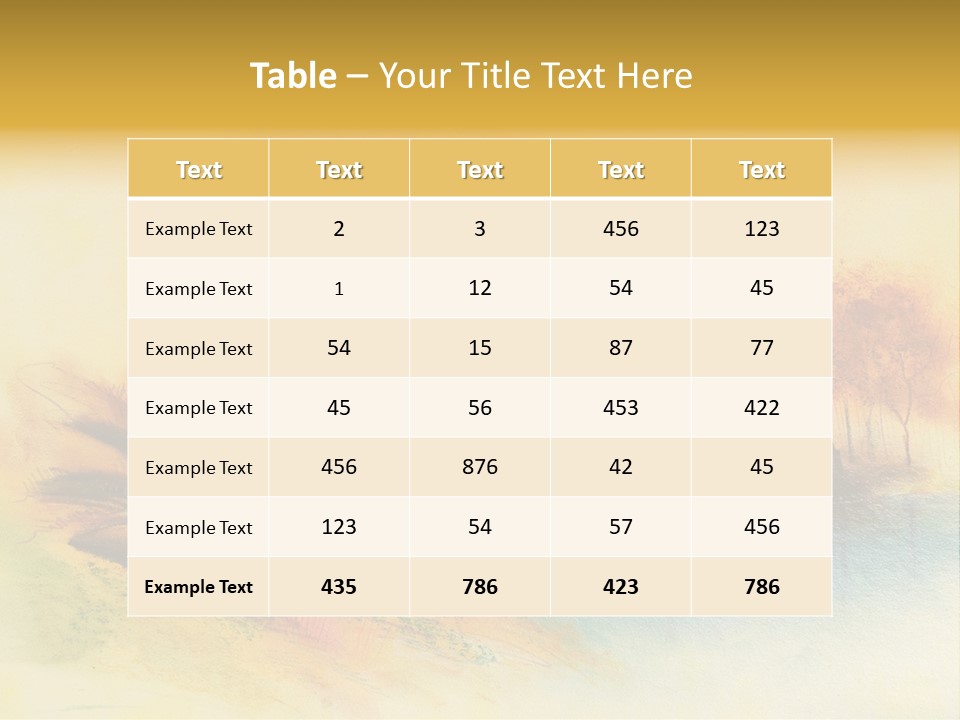 Table – Your Title Text Here

| Text | Text | Text | Text | Text |
|---|---|---|---|---|
| Example Text | 2 | 3 | 456 | 123 |
| Example Text | 1 | 12 | 54 | 45 |
| Example Text | 54 | 15 | 87 | 77 |
| Example Text | 45 | 56 | 453 | 422 |
| Example Text | 456 | 876 | 42 | 45 |
| Example Text | 123 | 54 | 57 | 456 |
| Example Text | 435 | 786 | 423 | 786 |